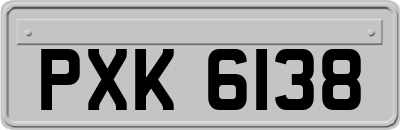 PXK 6138